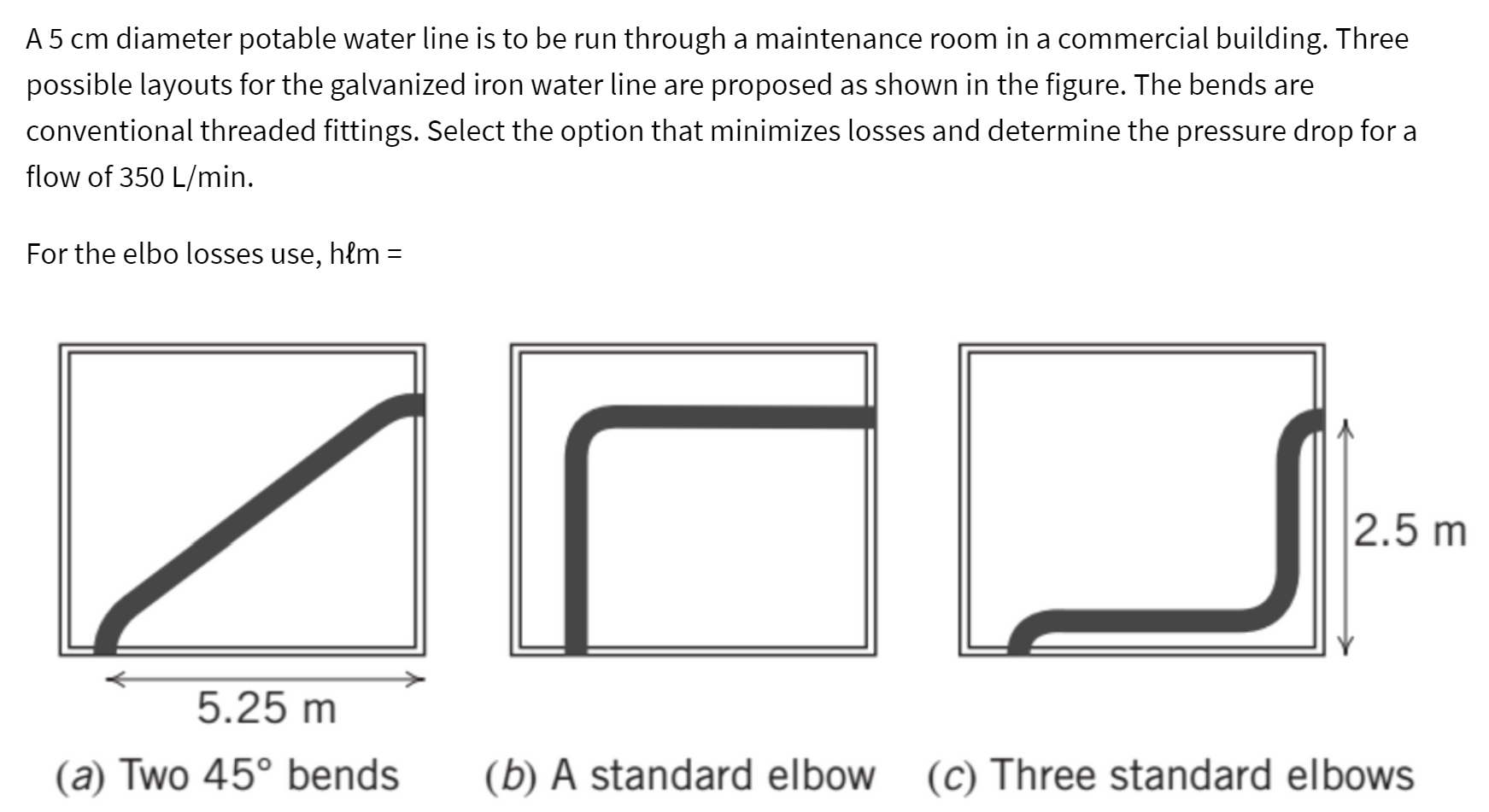 A 5 cm diameter potable water line is to be run through a maintenance room in a commercial building. Three possible layouts for the galvanized iron water line are proposed as shown in the figure. The bends are conventional threaded fittings. Select the option that minimizes losses and determine the pressure drop for a flow of 350 L/min.

For the elbo losses use, hℓm =

2.5 m

5.25 m

(a) Two 45° bends

(b) A standard elbow

(c) Three standard elbows